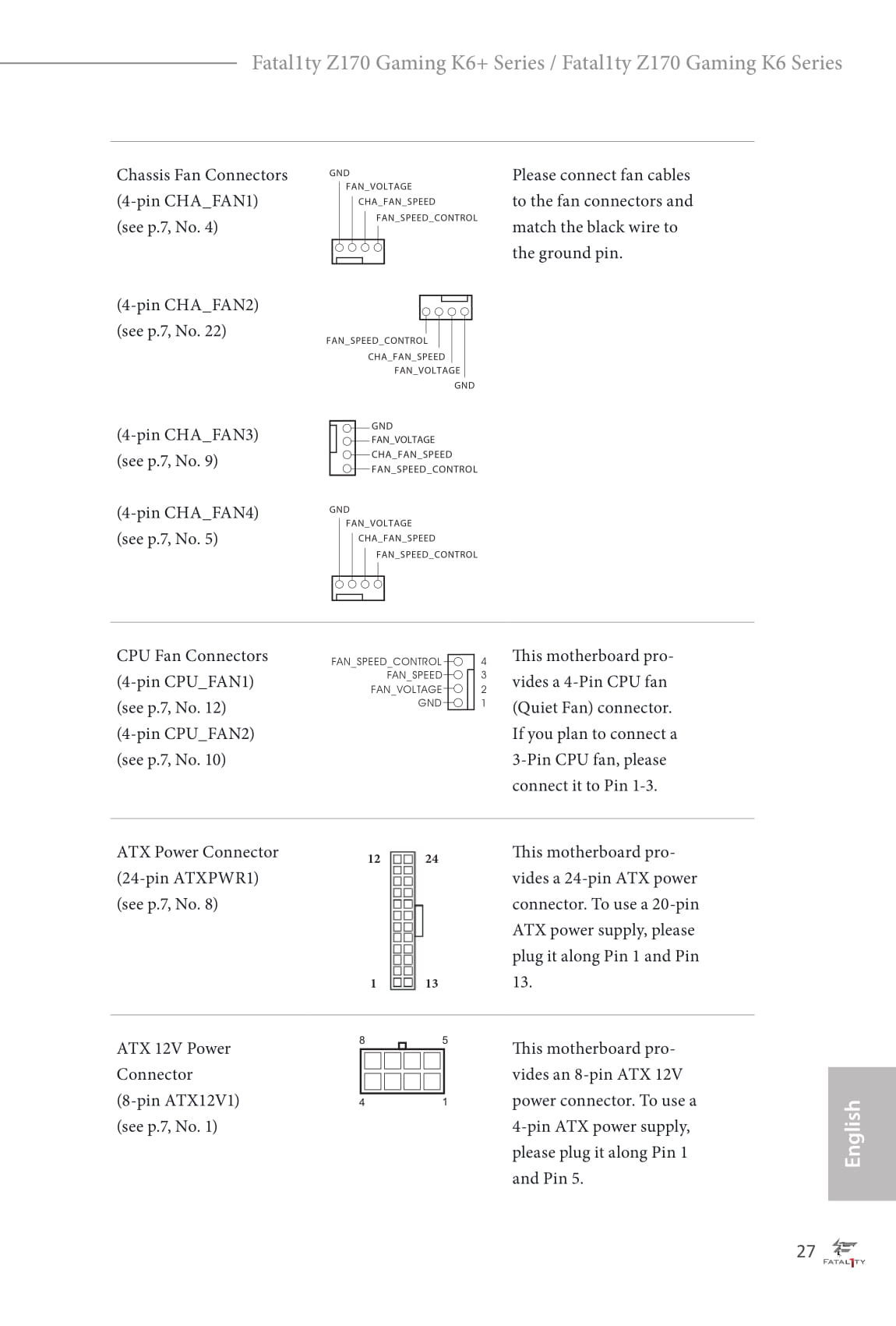 Fatal1ty Z170 Gaming K6+ Series / Fatal1ty Z170 Gaming K6 Series

Chassis Fan Connectors (4-pin CHA_FAN1) (see p.7, No. 4)

GND
FAN_VOLTAGE
CHA_FAN_SPEED
FAN_SPEED_CONTROL

Please connect fan cables to the fan connectors and match the black wire to the ground pin.

(4-pin CHA_FAN2) (see p.7, No. 22)

FAN_SPEED_CONTROL
CHA_FAN_SPEED
FAN_VOLTAGE
GND

(4-pin CHA_FAN3) (see p.7, No. 9)

GND
FAN_VOLTAGE
CHA_FAN_SPEED
FAN_SPEED_CONTROL

(4-pin CHA_FAN4) (see p.7, No. 5)

GND
FAN_VOLTAGE
CHA_FAN_SPEED
FAN_SPEED_CONTROL

CPU Fan Connectors (4-pin CPU_FAN1) (see p.7, No. 12) (4-pin CPU_FAN2) (see p.7, No. 10)

FAN_SPEED_CONTROL 4
FAN_SPEED 3
FAN_VOLTAGE 2
GND 1

This motherboard provides a 4-Pin CPU fan (Quiet Fan) connector. If you plan to connect a 3-Pin CPU fan, please connect it to Pin 1-3.

ATX Power Connector (24-pin ATXPWR1) (see p.7, No. 8)

12 24
1 13

This motherboard provides a 24-pin ATX power connector. To use a 20-pin ATX power supply, please plug it along Pin 1 and Pin 13.

ATX 12V Power Connector (8-pin ATX12V1) (see p.7, No. 1)

8 5
4 1

This motherboard provides an 8-pin ATX 12V power connector. To use a 4-pin ATX power supply, please plug it along Pin 1 and Pin 5.

English

27 FATAL1TY